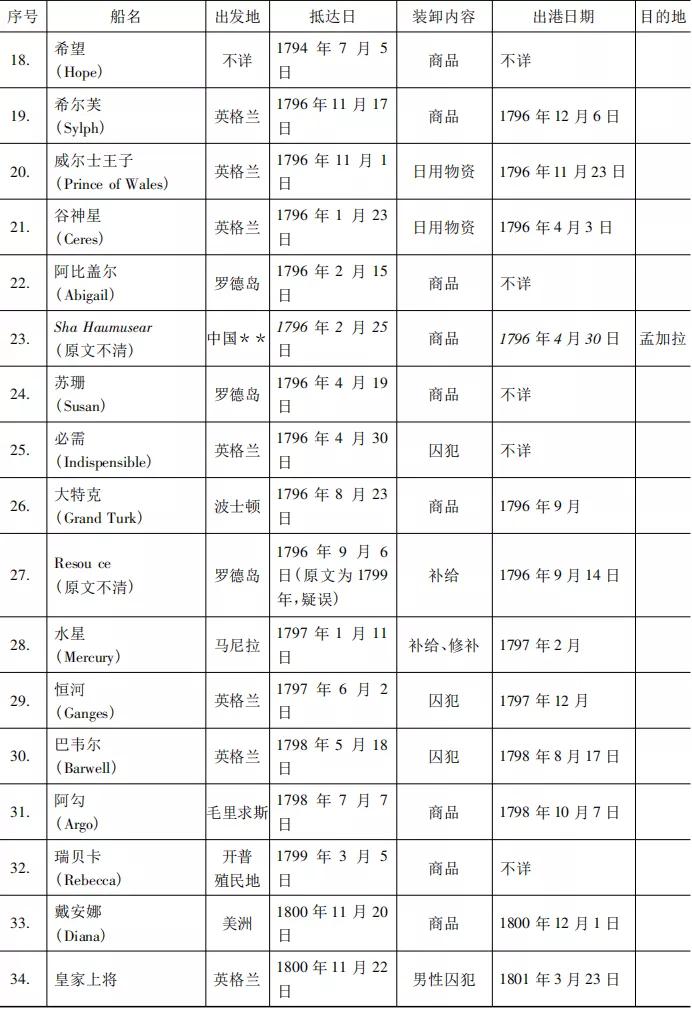 | 序号 | 船名 | 出发地 | 抵达日 | 装卸内容 | 出港日期 | 目的地 |
|---|---|---|---|---|---|---|
| 18. | 希望 (Hope) | 不详 | 1794 年 7 月 5 日 | 商品 | 不详 | |
| 19. | 希尔芙 (Sylph) | 英格兰 | 1796 年 11 月 17 日 | 商品 | 1796 年 12 月 6 日 | |
| 20. | 威尔士王子 (Prince of Wales) | 英格兰 | 1796 年 11 月 1 日 | 日用物资 | 1796 年 11 月 23 日 | |
| 21. | 谷神星 (Ceres) | 英格兰 | 1796 年 1 月 23 日 | 日用物资 | 1796 年 4 月 3 日 | |
| 22. | 阿比盖尔 (Abigail) | 罗德岛 | 1796 年 2 月 15 日 | 商品 | 不详 | |
| 23. | Sha Haumusear (原文不清) | 中国＊＊ | 1796 年 2 月 25 日 | 商品 | 1796 年 4 月 30 日 | 孟加拉 |
| 24. | 苏珊 (Susan) | 罗德岛 | 1796 年 4 月 19 日 | 商品 | 不详 | |
| 25. | 必需 (Indispensible) | 英格兰 | 1796 年 4 月 30 日 | 囚犯 | 不详 | |
| 26. | 大特克 (Grand Turk) | 波士顿 | 1796 年 8 月 23 日 | 商品 | 1796 年 9 月 | |
| 27. | Resou ce (原文不清) | 罗德岛 | 1796 年 9 月 6 日(原文为 1799 年,疑误) | 补给 | 1796 年 9 月 14 日 | |
| 28. | 水星 (Mercury) | 马尼拉 | 1797 年 1 月 11 日 | 补给、修补 | 1797 年 2 月 | |
| 29. | 恒河 (Ganges) | 英格兰 | 1797 年 6 月 2 日 | 囚犯 | 1797 年 12 月 | |
| 30. | 巴韦尔 (Barwell) | 英格兰 | 1798 年 5 月 18 日 | 囚犯 | 1798 年 8 月 17 日 | |
| 31. | 阿勾 (Argo) | 毛里求斯 | 1798 年 7 月 7 日 | 商品 | 1798 年 10 月 7 日 | |
| 32. | 瑞贝卡 (Rebecca) | 开普殖民地 | 1799 年 3 月 5 日 | 商品 | 不详 | |
| 33. | 戴安娜 (Diana) | 美洲 | 1800 年 11 月 20 日 | 商品 | 1800 年 12 月 1 日 | |
| 34. | 皇家上将 | 英格兰 | 1800 年 11 月 22 日 | 男性囚犯 | 1801 年 3 月 23 日 | |